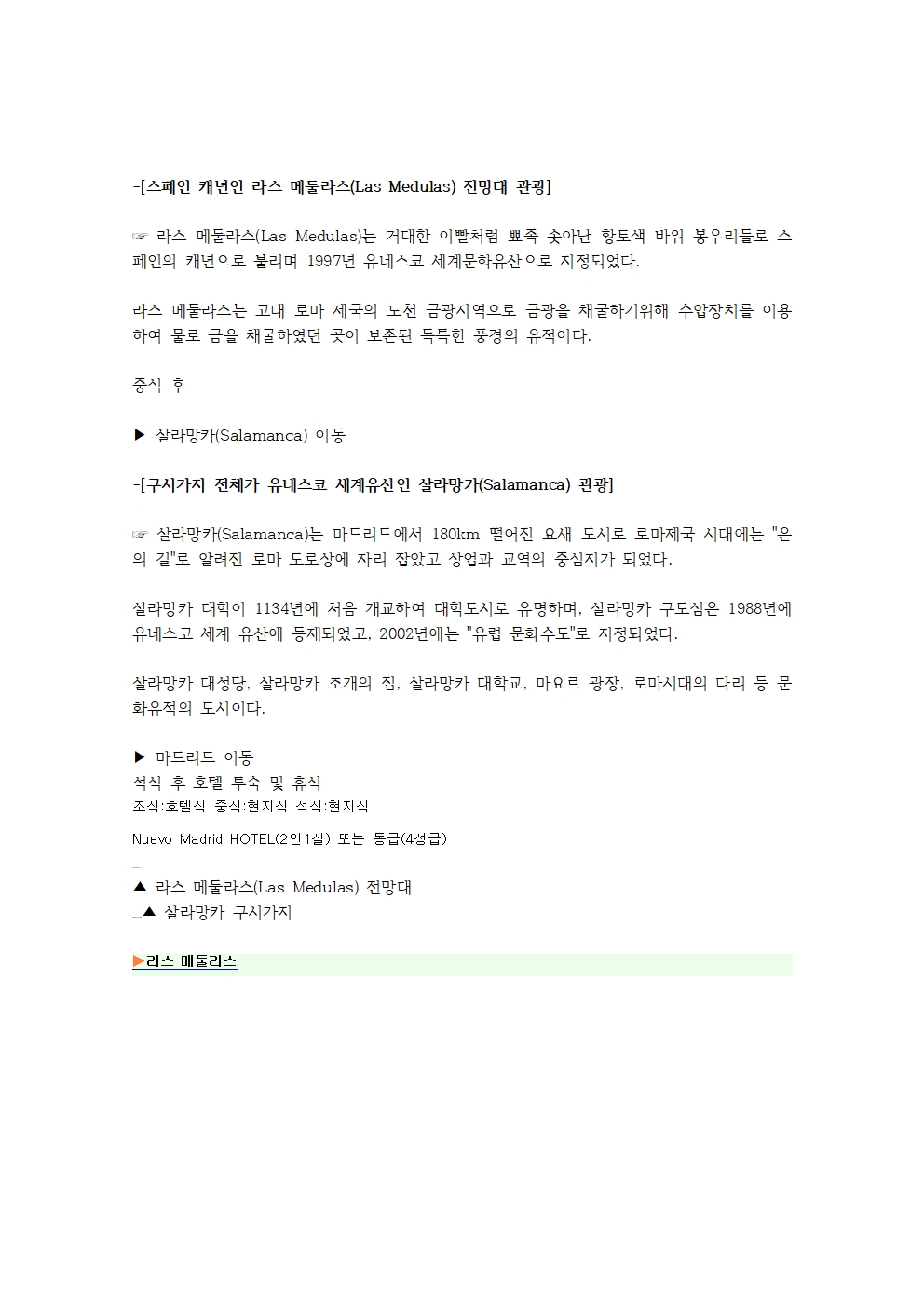 -[스페인 캐년인 라스 메둘라스(Las Medulas) 전망대 관광]

☞ 라스 메둘라스(Las Medulas)는 거대한 이빨처럼 뾰족 솟아난 황토색 바위 봉우리들로 스페인의 캐년으로 불리며 1997년 유네스코 세계문화유산으로 지정되었다.

라스 메둘라스는 고대 로마 제국의 노천 금광지역으로 금광을 채굴하기위해 수압장치를 이용하여 물로 금을 채굴하였던 곳이 보존된 독특한 풍경의 유적이다.

중식 후

▶ 살라망카(Salamanca) 이동

-[구시가지 전체가 유네스코 세계유산인 살라망카(Salamanca) 관광]

☞ 살라망카(Salamanca)는 마드리드에서 180km 떨어진 요새 도시로 로마제국 시대에는 "은의 길"로 알려진 로마 도로상에 자리 잡았고 상업과 교역의 중심지가 되었다.

살라망카 대학이 1134년에 처음 개교하여 대학도시로 유명하며, 살라망카 구도심은 1988년에 유네스코 세계 유산에 등재되었고, 2002년에는 "유럽 문화수도"로 지정되었다.

살라망카 대성당, 살라망카 조개의 집, 살라망카 대학교, 마요르 광장, 로마시대의 다리 등 문화유적의 도시이다.

▶ 마드리드 이동
석식 후 호텔 투숙 및 휴식
조식:호텔식 중식:현지식 석식:현지식

Nuevo Madrid HOTEL(2인1실) 또는 동급(4성급)

▲ 라스 메둘라스(Las Medulas) 전망대
▲ 살라망카 구시가지

▶라스 메둘라스